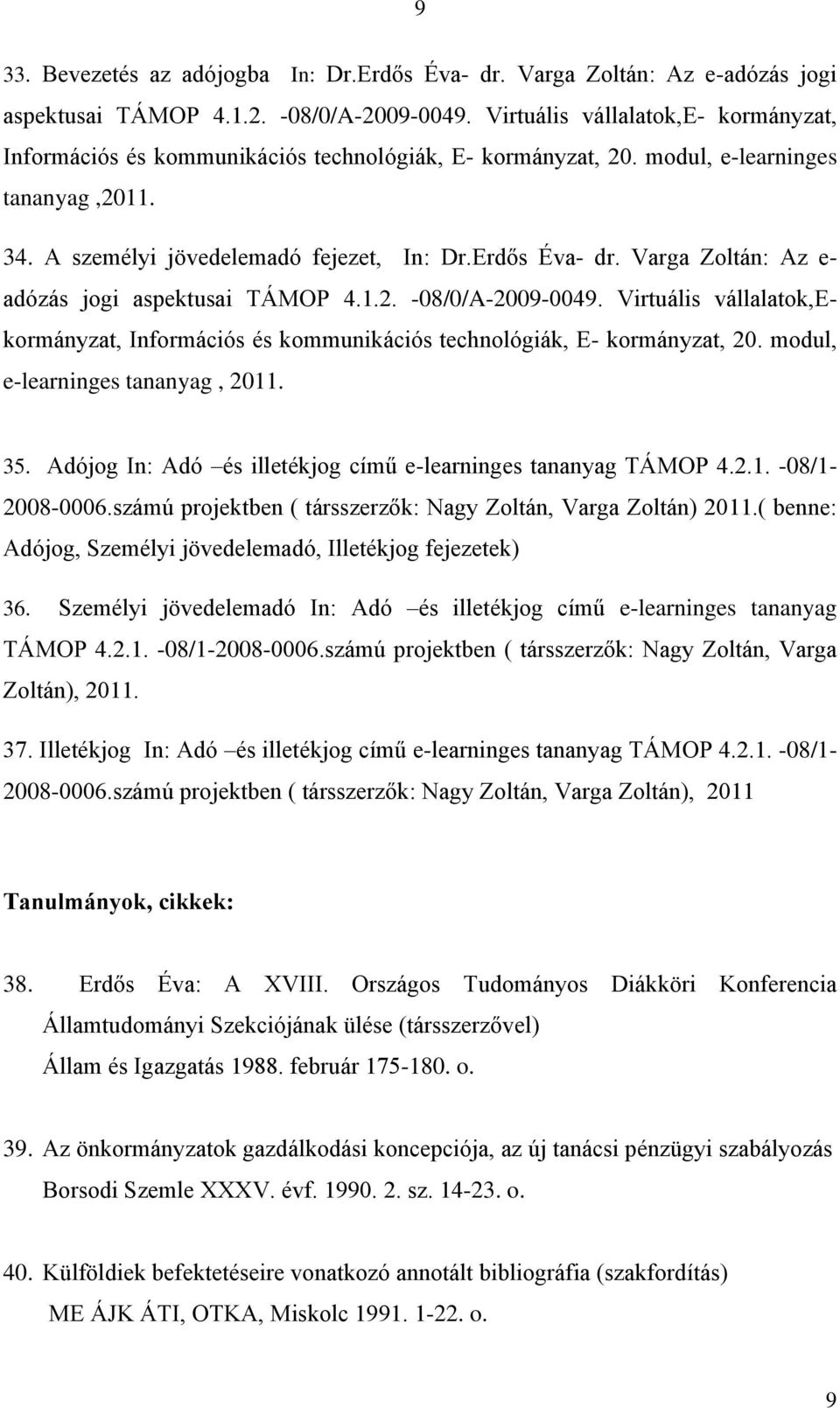 9

33. Bevezetés az adójogba In: Dr.Erdős Éva- dr. Varga Zoltán: Az e-adózás jogi aspektusai TÁMOP 4.1.2. -08/0/A-2009-0049. Virtuális vállalatok,E- kormányzat, Információs és kommunikációs technológiák, E- kormányzat, 20. modul, e-learninges tananyag ,2011.

34. A személyi jövedelemadó fejezet, In: Dr.Erdős Éva- dr. Varga Zoltán: Az e-adózás jogi aspektusai TÁMOP 4.1.2. -08/0/A-2009-0049. Virtuális vállalatok,E-kormányzat, Információs és kommunikációs technológiák, E- kormányzat, 20. modul, e-learninges tananyag , 2011.

35. Adójog In: Adó –és illetékjog című e-learninges tananyag TÁMOP 4.2.1. -08/1-2008-0006.számú projektben ( társszerzők: Nagy Zoltán, Varga Zoltán) 2011.( benne: Adójog, Személyi jövedelemadó, Illetékjog fejezetek)

36. Személyi jövedelemadó In: Adó –és illetékjog című e-learninges tananyag TÁMOP 4.2.1. -08/1-2008-0006.számú projektben ( társszerzők: Nagy Zoltán, Varga Zoltán), 2011.

37. Illetékjog In: Adó –és illetékjog című e-learninges tananyag TÁMOP 4.2.1. -08/1-2008-0006.számú projektben ( társszerzők: Nagy Zoltán, Varga Zoltán), 2011

Tanulmányok, cikkek:

38. Erdős Éva: A XVIII. Országos Tudományos Diákköri Konferencia Államtudományi Szekciójának ülése (társszerzővel) Állam és Igazgatás 1988. február 175-180. o.

39. Az önkormányzatok gazdálkodási koncepciója, az új tanácsi pénzügyi szabályozás Borsodi Szemle XXXV. évf. 1990. 2. sz. 14-23. o.

40. Külföldiek befektetéseire vonatkozó annotált bibliográfia (szakfordítás) ME ÁJK ÁTI, OTKA, Miskolc 1991. 1-22. o.

9